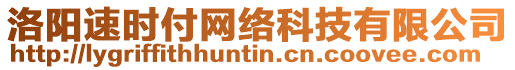 洛阳速时付网络科技有限公司
http://lygriffithhuntin.cn.coovee.com